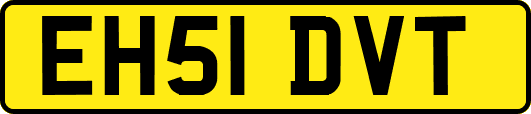 EH51 DVT